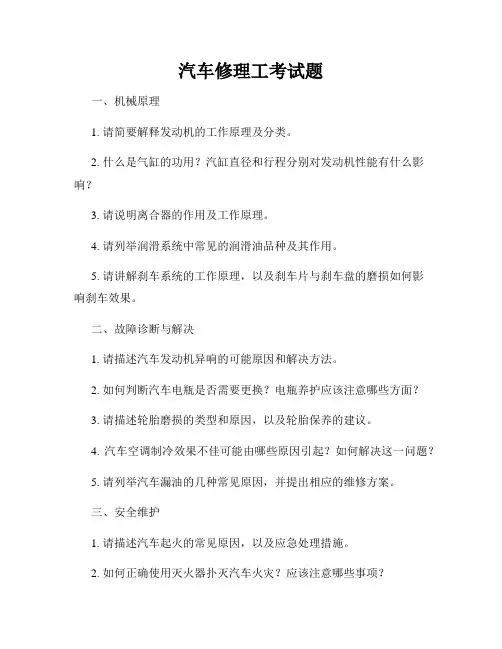 汽车修理工考试题

一、机械原理

1. 请简要解释发动机的工作原理及分类。

2. 什么是气缸的功用？汽缸直径和行程分别对发动机性能有什么影响？

3. 请说明离合器的作用及工作原理。

4. 请列举润滑系统中常见的润滑油品种及其作用。

5. 请讲解刹车系统的工作原理，以及刹车片与刹车盘的磨损如何影响刹车效果。

二、故障诊断与解决

1. 请描述汽车发动机异响的可能原因和解决方法。

2. 如何判断汽车电瓶是否需要更换？电瓶养护应该注意哪些方面？

3. 请描述轮胎磨损的类型和原因，以及轮胎保养的建议。

4. 汽车空调制冷效果不佳可能由哪些原因引起？如何解决这一问题？

5. 请列举汽车漏油的几种常见原因，并提出相应的维修方案。

三、安全维护

1. 请描述汽车起火的常见原因，以及应急处理措施。

2. 如何正确使用灭火器扑灭汽车火灾？应该注意哪些事项？